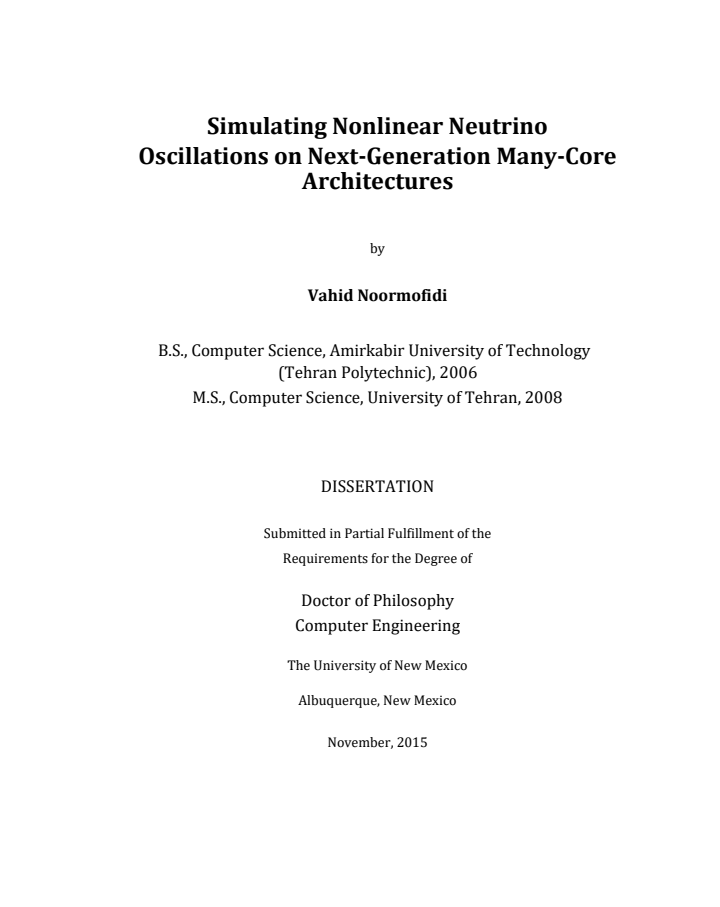 Simulating Nonlinear Neutrino
Oscillations on Next-Generation Many-Core
Architectures

by

Vahid Noormofidi

B.S., Computer Science, Amirkabir University of Technology
(Tehran Polytechnic), 2006
M.S., Computer Science, University of Tehran, 2008

DISSERTATION

Submitted in Partial Fulfillment of the
Requirements for the Degree of

Doctor of Philosophy
Computer Engineering

The University of New Mexico

Albuquerque, New Mexico

November, 2015